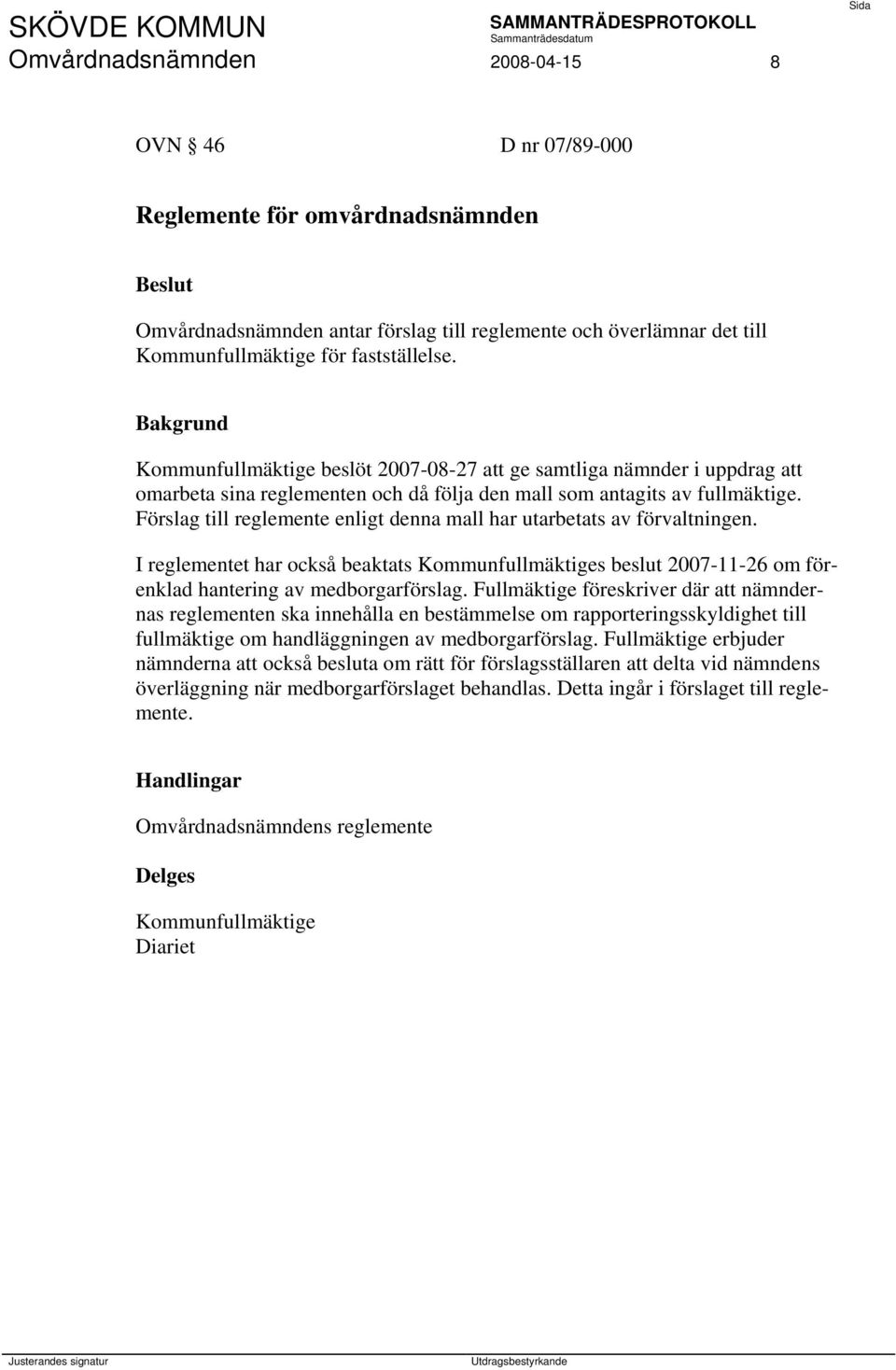 SKÖVDE KOMMUN
Omvårdnadsnämnden

SAMMANTRÄDESPROTOKOLL
Sammanträdesdatum
2008-04-15

Sida
8

OVN § 46 D nr 07/89-000

Reglemente för omvårdnadsnämnden

Beslut

Omvårdnadsnämnden antar förslag till reglemente och överlämnar det till Kommunfullmäktige för fastställelse.

Bakgrund

Kommunfullmäktige beslöt 2007-08-27 att ge samtliga nämnder i uppdrag att omarbeta sina reglementen och då följa den mall som antagits av fullmäktige. Förslag till reglemente enligt denna mall har utarbetats av förvaltningen.

I reglementet har också beaktats Kommunfullmäktiges beslut 2007-11-26 om förenklad hantering av medborgarförslag. Fullmäktige föreskriver där att nämndernas reglementen ska innehålla en bestämmelse om rapporteringsskyldighet till fullmäktige om handläggningen av medborgarförslag. Fullmäktige erbjuder nämnderna att också besluta om rätt för förslagsställaren att delta vid nämndens överläggning när medborgarförslaget behandlas. Detta ingår i förslaget till reglemente.

Handlingar

Omvårdnadsnämndens reglemente

Delges

Kommunfullmäktige
Diariet

Justerandes signatur

Utdragsbestyrkande